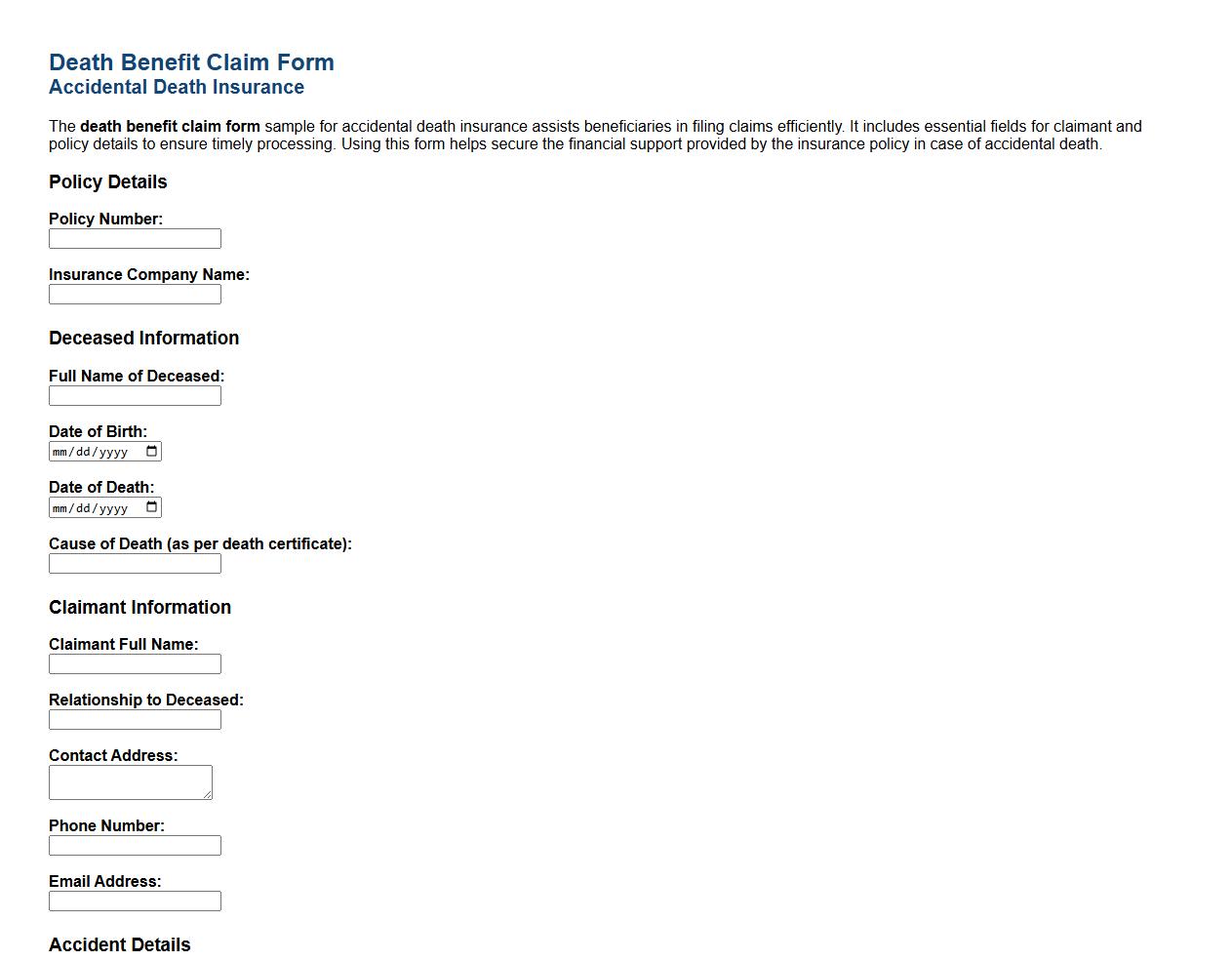 Death Benefit Claim Form
Accidental Death Insurance

The death benefit claim form sample for accidental death insurance assists beneficiaries in filing claims efficiently. It includes essential fields for claimant and policy details to ensure timely processing. Using this form helps secure the financial support provided by the insurance policy in case of accidental death.

Policy Details

Policy Number:

Insurance Company Name:

Deceased Information

Full Name of Deceased:

Date of Birth:
mm/dd/yyyy

Date of Death:
mm/dd/yyyy

Cause of Death (as per death certificate):

Claimant Information

Claimant Full Name:

Relationship to Deceased:

Contact Address:

Phone Number:

Email Address:

Accident Details